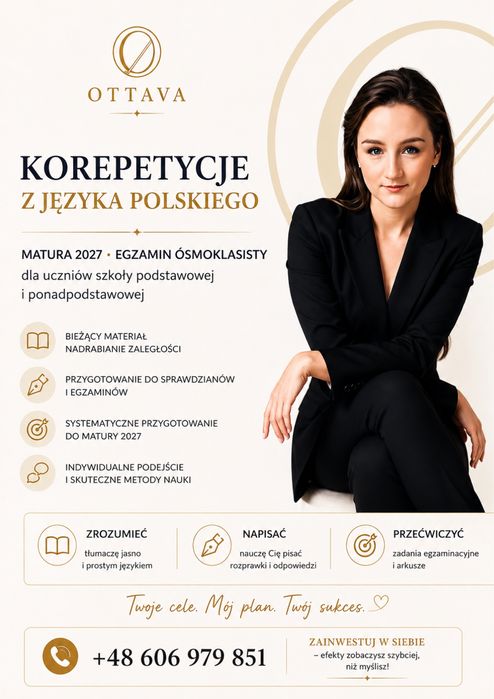 OTTAVA

KOREPETYCJE
Z JĘZYKA POLSKIEGO

MATURA 2027 • EGZAMIN ÓSMOKLASISTY
dla uczniów szkoły podstawowej i ponadpodstawowej

BIEŻĄCY MATERIAŁ
NADRABIANIE ZALEGŁOŚCI

PRZYGOTOWANIE DO SPRAWDZIANÓW I EGZAMINÓW

SYSTEMATYCZNE PRZYGOTOWANIE DO MATURY 2027

INDYWIDUALNE PODEJŚCIE I SKUTECZNE METODY NAUKI

ZROZUMIEĆ
tłumaczę jasno i prostym językiem

NAPISAĆ
nauczę Cię pisać rozprawki i odpowiedzi

PRZEĆWICZYĆ
zadania egzaminacyjne i arkusze

Twoje cele. Mój plan. Twój sukces.

+48 606 979 851

ZAINWESTUJ W SIEBIE
– efekty zobaczysz szybciej, niż myślisz!